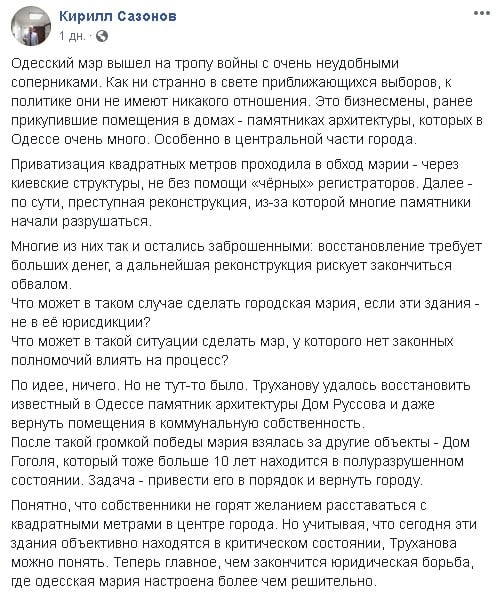 Кирилл Сазонов
1 дн. ·

Одесский мэр вышел на тропу войны с очень неудобными соперниками. Как ни странно в свете приближающихся выборов, к политике они не имеют никакого отношения. Это бизнесмены, ранее прикупившие помещения в домах - памятниках архитектуры, которых в Одессе очень много. Особенно в центральной части города.

Приватизация квадратных метров проходила в обход мэрии - через киевские структуры, не без помощи «чёрных» регистраторов. Далее - по сути, преступная реконструкция, из-за которой многие памятники начали разрушаться.

Многие из них так и остались заброшенными: восстановление требует больших денег, а дальнейшая реконструкция рискует закончиться обвалом.
Что может в таком случае сделать городская мэрия, если эти здания - не в её юрисдикции?
Что может в такой ситуации сделать мэр, у которого нет законных полномочий влиять на процесс?

По идее, ничего. Но не тут-то было. Труханову удалось восстановить известный в Одессе памятник архитектуры Дом Руссова и даже вернуть помещения в коммунальную собственность.
После такой громкой победы мэрия взялась за другие объекты - Дом Гоголя, который тоже больше 10 лет находится в полуразрушенном состоянии. Задача - привести его в порядок и вернуть городу.

Понятно, что собственники не горят желанием расставаться с квадратными метрами в центре города. Но учитывая, что сегодня эти здания объективно находятся в критическом состоянии, Труханова можно понять. Теперь главное, чем закончится юридическая борьба, где одесская мэрия настроена более чем решительно.